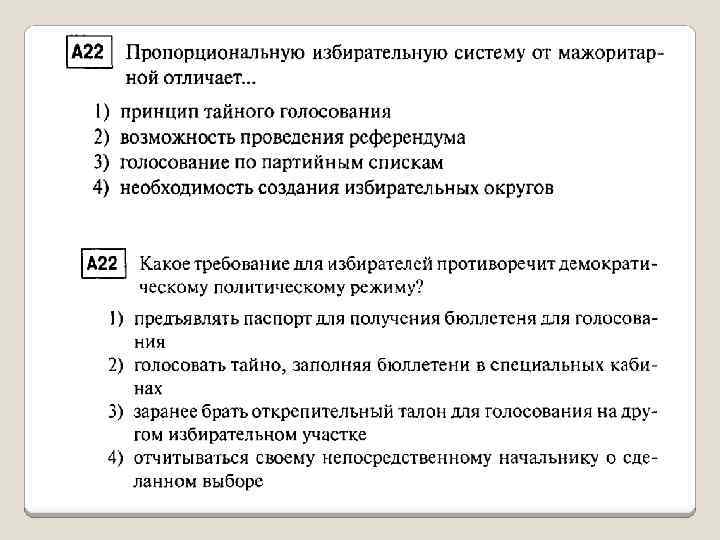 A22 Пропорциональную избирательную систему от мажоритарной отличает...

1) принцип тайного голосования
2) возможность проведения референдума
3) голосование по партийным спискам
4) необходимость создания избирательных округов

A22 Какое требование для избирателей противоречит демократическому политическому режиму?

1) предъявлять паспорт для получения бюллетеня для голосования
2) голосовать тайно, заполняя бюллетени в специальных кабинах
3) заранее брать открепительный талон для голосования на другом избирательном участке
4) отчитываться своему непосредственному начальнику о сделанном выборе